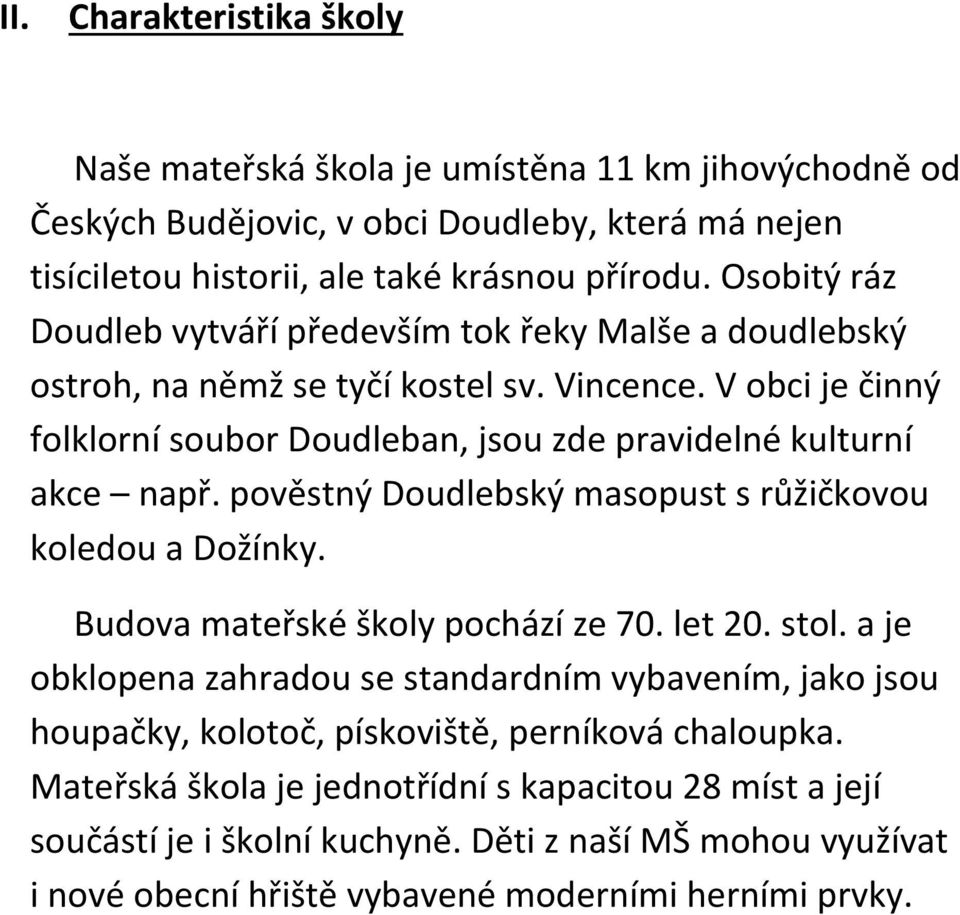 II. Charakteristika školy

Naše mateřská škola je umístěna 11 km jihovýchodně od Českých Budějovic, v obci Doudleby, která má nejen tisíciletou historii, ale také krásnou přírodu. Osobitý ráz Doudleb vytváří především tok řeky Malše a doudlebský ostroh, na němž se tyčí kostel sv. Vincence. V obci je činný folklorní soubor Doudleban, jsou zde pravidelné kulturní akce – např. pověstný Doudlebský masopust s růžičkovou koledou a Dožínky.

Budova mateřské školy pochází ze 70. let 20. stol. a je obklopena zahradou se standardním vybavením, jako jsou houpačky, kolotoč, pískoviště, perníková chaloupka. Mateřská škola je jednotřídní s kapacitou 28 míst a její součástí je i školní kuchyně. Děti z naší MŠ mohou využívat i nové obecní hřiště vybavené moderními herními prvky.